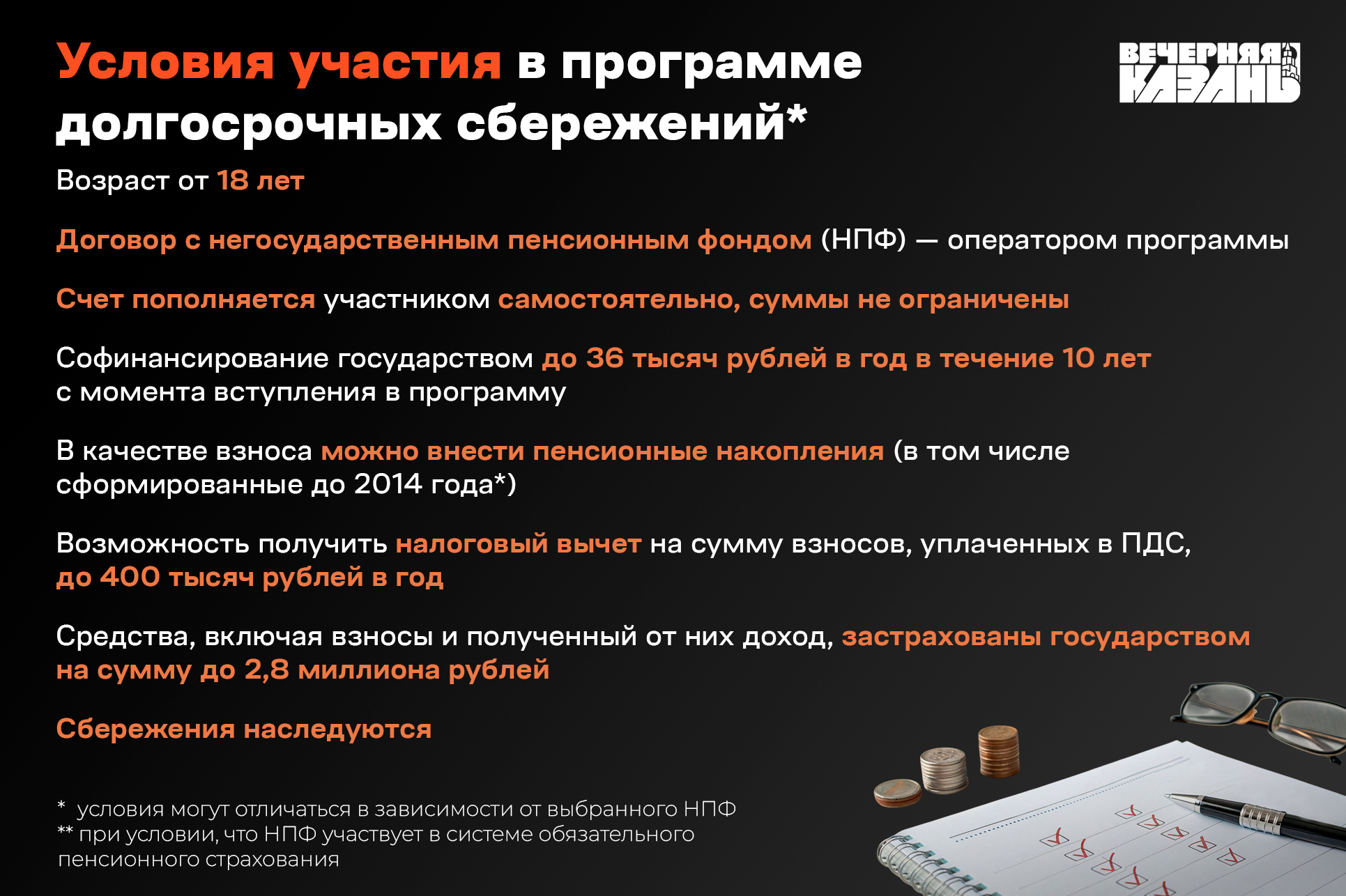 Условия участия в программе долгосрочных сбережений*

ВЕЧЕРНЯЯ КАЗАНЬ

Возраст от 18 лет

Договор с негосударственным пенсионным фондом (НПФ) — оператором программы

Счет пополняется участником самостоятельно, суммы не ограничены

Софинансирование государством до 36 тысяч рублей в год в течение 10 лет с момента вступления в программу

В качестве взноса можно внести пенсионные накопления (в том числе сформированные до 2014 года*)

Возможность получить налоговый вычет на сумму взносов, уплаченных в ПДС, до 400 тысяч рублей в год

Средства, включая взносы и полученный от них доход, застрахованы государством на сумму до 2,8 миллиона рублей

Сбережения наследуются

* условия могут отличаться в зависимости от выбранного НПФ
** при условии, что НПФ участвует в системе обязательного пенсионного страхования